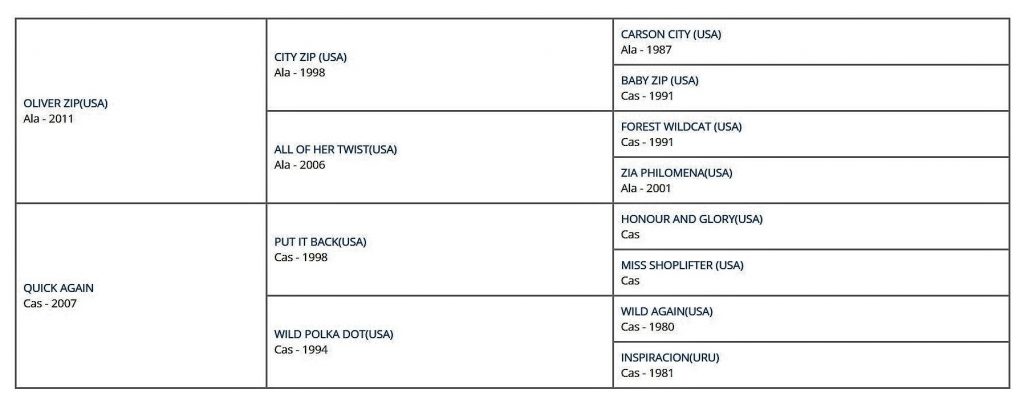 | | | |
|---|---|---|
| OLIVER ZIP(USA) Ala - 2011 | CITY ZIP (USA) Ala - 1998 | CARSON CITY (USA) Ala - 1987 |
| | | BABY ZIP (USA) Cas - 1991 |
| | ALL OF HER TWIST(USA) Ala - 2006 | FOREST WILDCAT (USA) Cas - 1991 |
| | | ZIA PHILOMENA(USA) Ala - 2001 |
| QUICK AGAIN Cas - 2007 | PUT IT BACK(USA) Cas - 1998 | HONOUR AND GLORY(USA) Cas |
| | | MISS SHOPLIFTER (USA) Cas |
| | WILD POLKA DOT(USA) Cas - 1994 | WILD AGAIN(USA) Cas - 1980 |
| | | INSPIRACION(URU) Cas - 1981 |